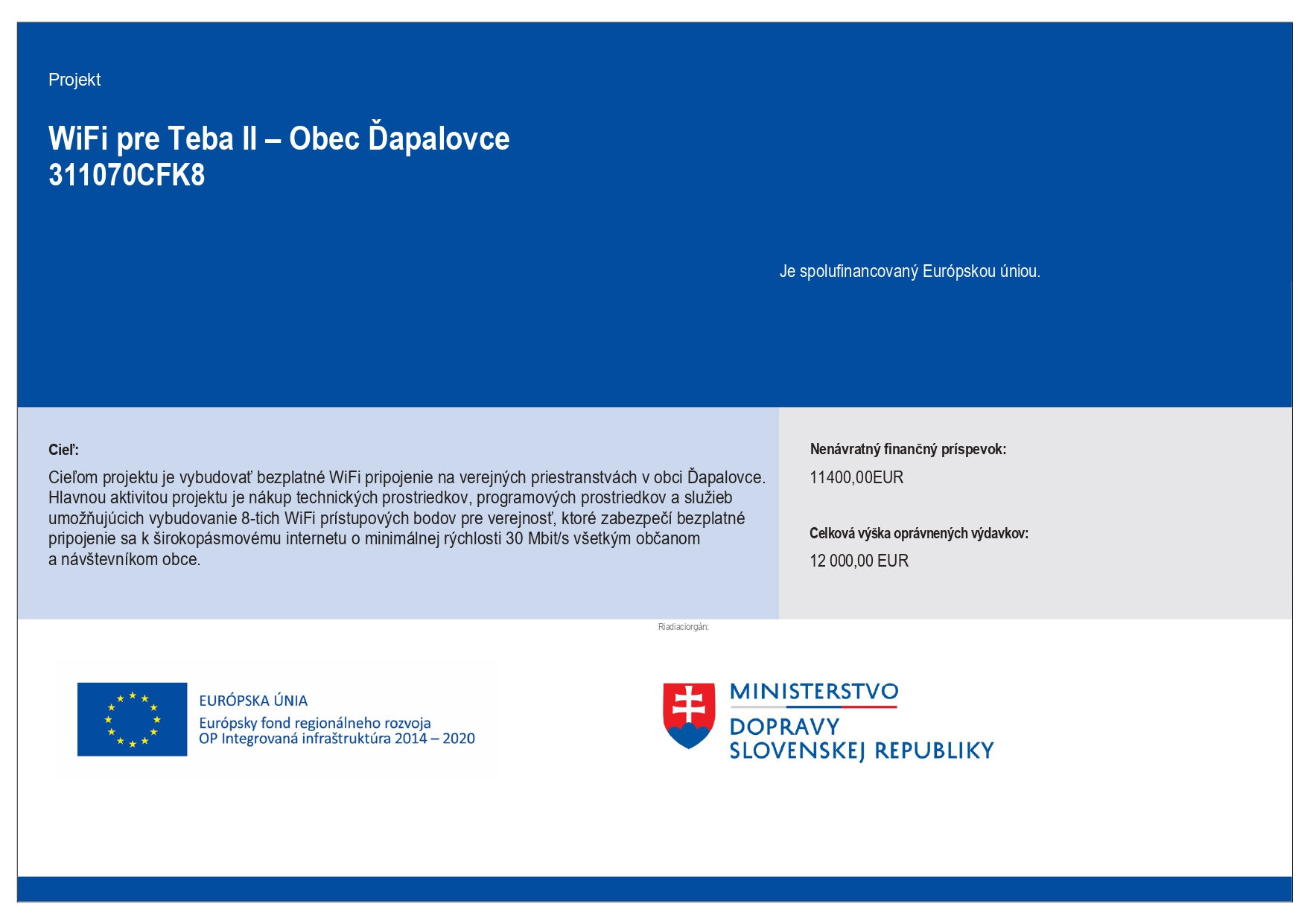 Projekt

WiFi pre Teba II – Obec Ďapalovce
311070CFK8

Je spolufinancovaný Európskou úniou.

Cieľ:

Cieľom projektu je vybudovať bezplatné WiFi pripojenie na verejných priestranstvách v obci Ďapalovce. Hlavnou aktivitou projektu je nákup technických prostriedkov, programových prostriedkov a služieb umožňujúcich vybudovanie 8-tich WiFi prístupových bodov pre verejnosť, ktoré zabezpečí bezplatné pripojenie sa k širokopásmovému internetu o minimálnej rýchlosti 30 Mbit/s všetkým občanom a návštevníkom obce.

Nenávratný finančný príspevok:

11400,00EUR

Celková výška oprávnených výdavkov:

12 000,00 EUR

Riadiaciorgán:

EURÓPSKA ÚNIA
Európsky fond regionálneho rozvoja
OP Integrovaná infraštruktúra 2014 – 2020

MINISTERSTVO
DOPRAVY
SLOVENSKEJ REPUBLIKY